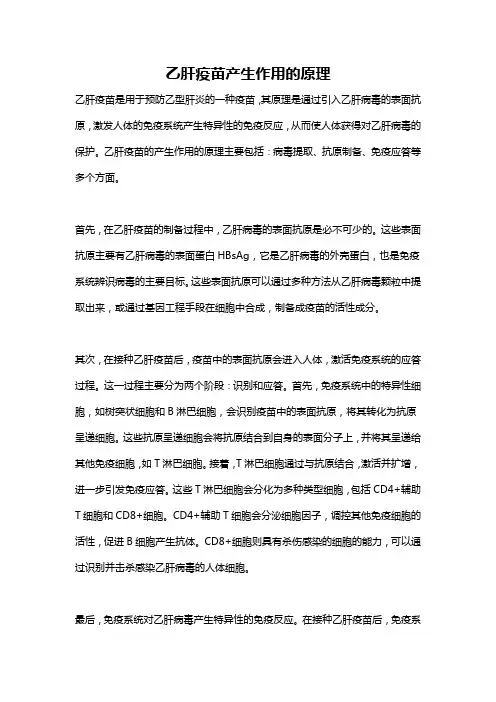 乙肝疫苗产生作用的原理

乙肝疫苗是用于预防乙型肝炎的一种疫苗，其原理是通过引入乙肝病毒的表面抗原，激发人体的免疫系统产生特异性的免疫反应，从而使人体获得对乙肝病毒的保护。乙肝疫苗的产生作用的原理主要包括：病毒提取、抗原制备、免疫应答等多个方面。

首先，在乙肝疫苗的制备过程中，乙肝病毒的表面抗原是必不可少的。这些表面抗原主要有乙肝病毒的表面蛋白 HBsAg，它是乙肝病毒的外壳蛋白，也是免疫系统辨识病毒的主要目标。这些表面抗原可以通过多种方法从乙肝病毒颗粒中提取出来，或通过基因工程手段在细胞中合成，制备成疫苗的活性成分。

其次，在接种乙肝疫苗后，疫苗中的表面抗原会进入人体，激活免疫系统的应答过程。这一过程主要分为两个阶段：识别和应答。首先，免疫系统中的特异性细胞，如树突状细胞和 B 淋巴细胞，会识别疫苗中的表面抗原，将其转化为抗原呈递细胞。这些抗原呈递细胞会将抗原结合到自身的表面分子上，并将其呈递给其他免疫细胞，如 T 淋巴细胞。接着，T 淋巴细胞通过与抗原结合，激活并扩增，进一步引发免疫应答。这些 T 淋巴细胞会分化为多种类型细胞，包括 CD4+辅助 T 细胞和 CD8+细胞。CD4+辅助 T 细胞会分泌细胞因子，调控其他免疫细胞的活性，促进 B 细胞产生抗体。CD8+细胞则具有杀伤感染的细胞的能力，可以通过识别并击杀感染乙肝病毒的人体细胞。

最后，免疫系统对乙肝病毒产生特异性的免疫反应。在接种乙肝疫苗后，免疫系